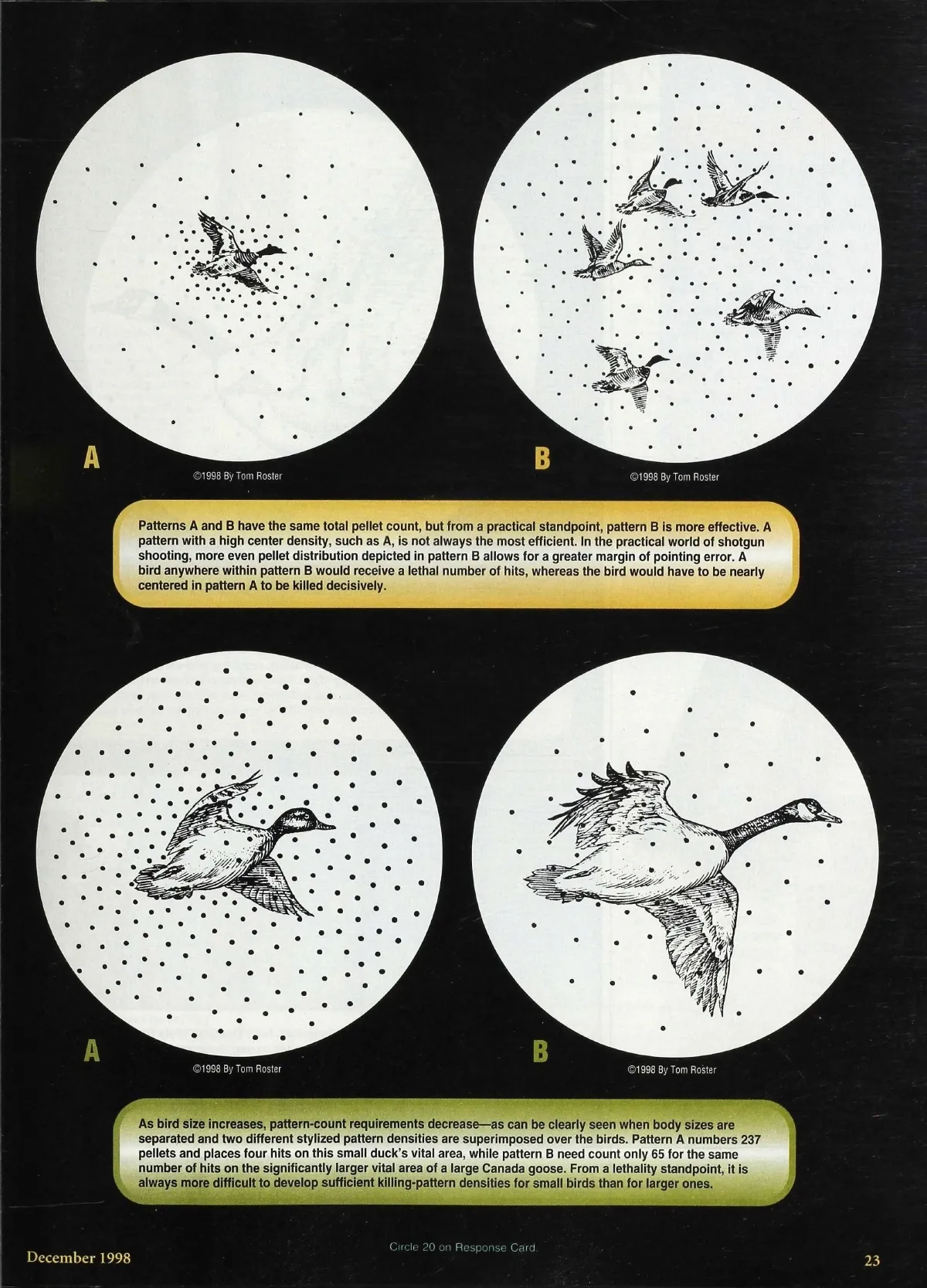 A

©1998 By Tom Roster

B

©1998 By Tom Roster

Patterns A and B have the same total pellet count, but from a practical standpoint, pattern B is more effective. A pattern with a high center density, such as A, is not always the most efficient. In the practical world of shotgun shooting, more even pellet distribution depicted in pattern B allows for a greater margin of pointing error. A bird anywhere within pattern B would receive a lethal number of hits, whereas the bird would have to be nearly centered in pattern A to be killed decisively.

A

©1998 By Tom Roster

B

©1998 By Tom Roster

As bird size increases, pattern-count requirements decrease—as can be clearly seen when body sizes are separated and two different stylized pattern densities are superimposed over the birds. Pattern A numbers 237 pellets and places four hits on this small duck's vital area, while pattern B need count only 65 for the same number of hits on the significantly larger vital area of a large Canada goose. From a lethality standpoint, it is always more difficult to develop sufficient killing-pattern densities for small birds than for larger ones.

December 1998

Circle 20 on Response Card.

23